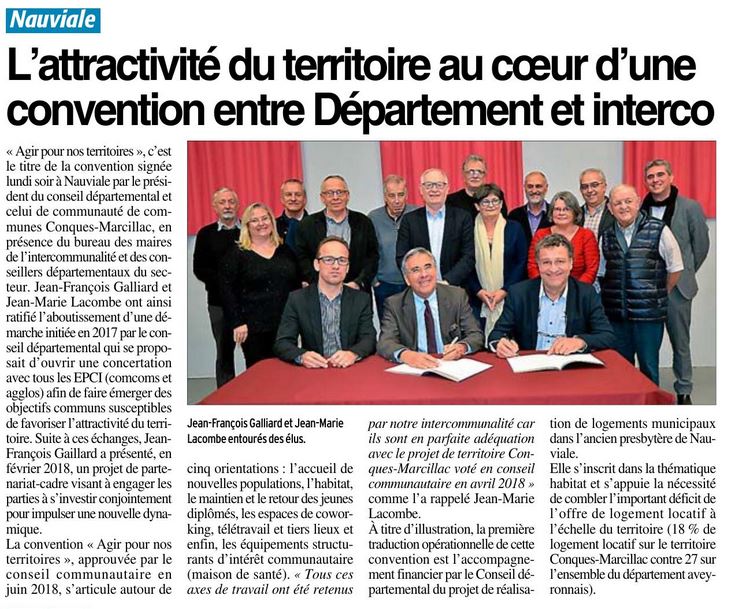 Nauviale

L'attractivité du territoire au cœur d'une convention entre Département et interco

« Agir pour nos territoires », c'est le titre de la convention signée lundi soir à Nauviale par le président du conseil départemental et celui de communauté de communes Conques-Marcillac, en présence du bureau des maires de l'intercommunalité et des conseillers départementaux du secteur. Jean-François Galliard et Jean-Marie Lacombe ont ainsi ratifié l'aboutissement d'une démarche initiée en 2017 par le conseil départemental qui se proposait d'ouvrir une concertation avec tous les EPCI (comcoms et agglos) afin de faire émerger des objectifs communs susceptibles de favoriser l'attractivité du territoire. Suite à ces échanges, Jean-François Gaillard a présenté, en février 2018, un projet de partenariat-cadre visant à engager les parties à s'investir conjointement pour impulser une nouvelle dynamique.
La convention « Agir pour nos territoires », approuvée par le conseil communautaire en juin 2018, s'articule autour de

Jean-François Galliard et Jean-Marie Lacombe entourés des élus.

cinq orientations : l'accueil de nouvelles populations, l'habitat, le maintien et le retour des jeunes diplômés, les espaces de coworking, télétravail et tiers lieux et enfin, les équipements structurants d'intérêt communautaire (maison de santé). « Tous ces axes de travail ont été retenus par notre intercommunalité car ils sont en parfaite adéquation avec le projet de territoire Conques-Marcillac voté en conseil communautaire en avril 2018 » comme l'a rappelé Jean-Marie Lacombe.
À titre d'illustration, la première traduction opérationnelle de cette convention est l'accompagnement financier par le Conseil départemental du projet de réalisation de logements municipaux dans l'ancien presbytère de Nauviale.
Elle s'inscrit dans la thématique habitat et s'appuie la nécessité de combler l'important déficit de l'offre de logement locatif à l'échelle du territoire (18 % de logement locatif sur le territoire Conques-Marcillac contre 27 sur l'ensemble du département aveyronnais).